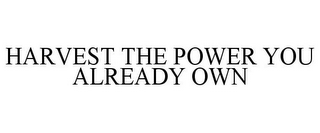 HARVEST THE POWER YOU ALREADY OWN